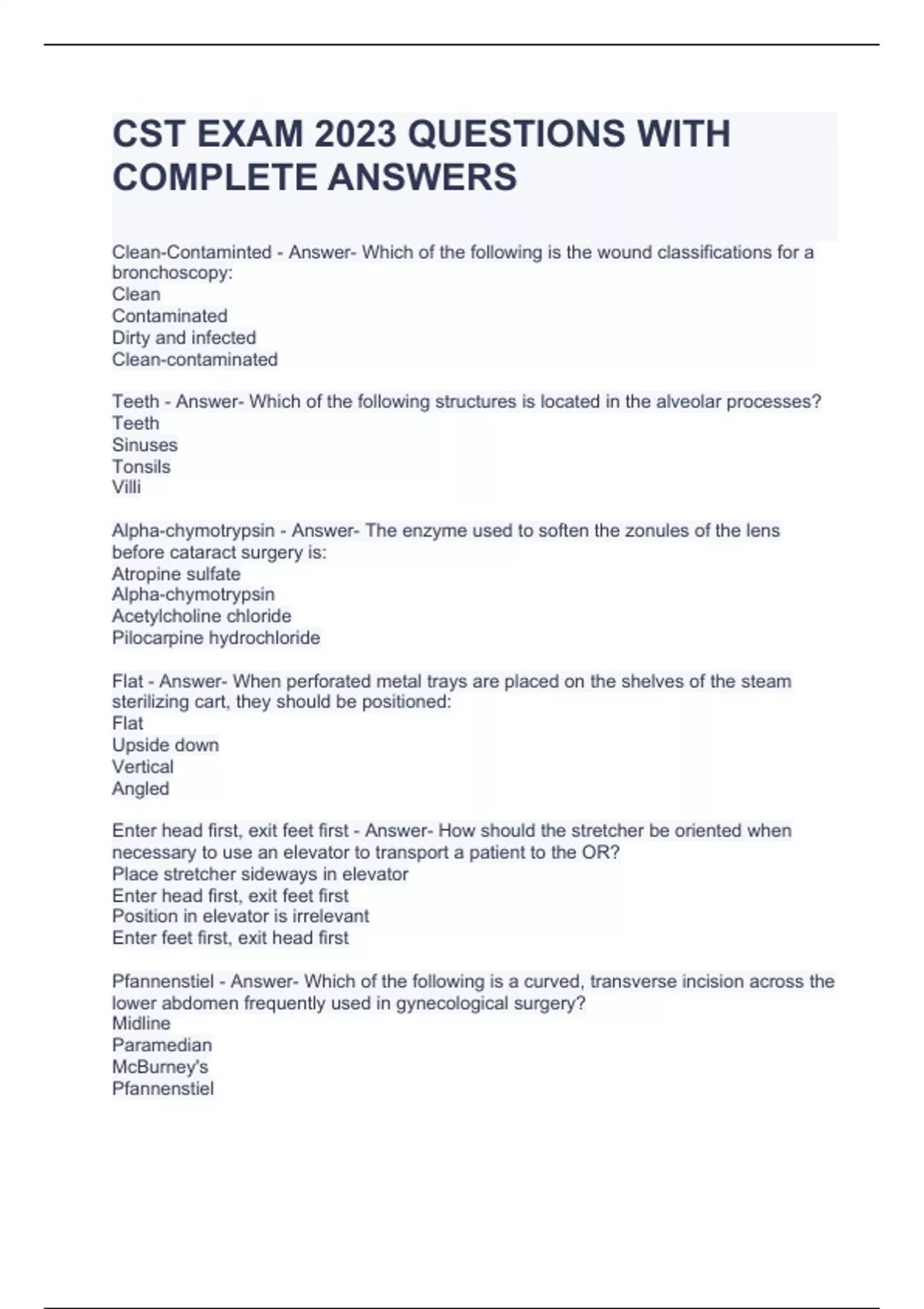 CST EXAM 2023 QUESTIONS WITH COMPLETE ANSWERS

Clean-Contaminted - Answer- Which of the following is the wound classifications for a bronchoscopy:
Clean
Contaminated
Dirty and infected
Clean-contaminated

Teeth - Answer- Which of the following structures is located in the alveolar processes?
Teeth
Sinuses
Tonsils
Villi

Alpha-chymotrypsin - Answer- The enzyme used to soften the zonules of the lens before cataract surgery is:
Atropine sulfate
Alpha-chymotrypsin
Acetylcholine chloride
Pilocarpine hydrochloride

Flat - Answer- When perforated metal trays are placed on the shelves of the steam sterilizing cart, they should be positioned:
Flat
Upside down
Vertical
Angled

Enter head first, exit feet first - Answer- How should the stretcher be oriented when necessary to use an elevator to transport a patient to the OR?
Place stretcher sideways in elevator
Enter head first, exit feet first
Position in elevator is irrelevant
Enter feet first, exit head first

Pfannenstiel - Answer- Which of the following is a curved, transverse incision across the lower abdomen frequently used in gynecological surgery?
Midline
Paramedian
McBurney's
Pfannenstiel